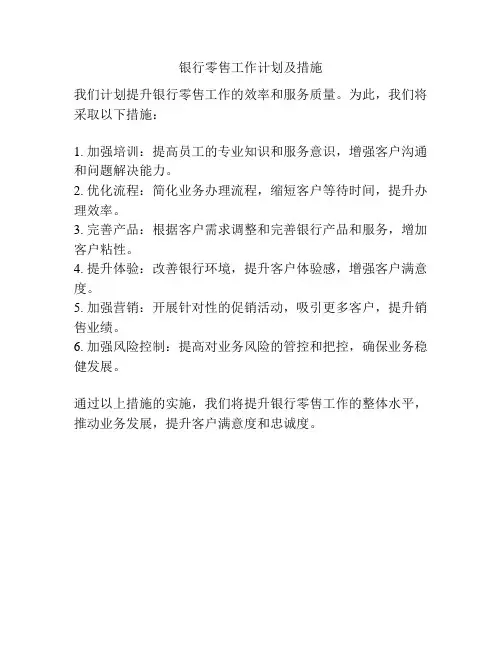 银行零售工作计划及措施

我们计划提升银行零售工作的效率和服务质量。为此，我们将采取以下措施：

1. 加强培训：提高员工的专业知识和服务意识，增强客户沟通和问题解决能力。
2. 优化流程：简化业务办理流程，缩短客户等待时间，提升办理效率。
3. 完善产品：根据客户需求调整和完善银行产品和服务，增加客户粘性。
4. 提升体验：改善银行环境，提升客户体验感，增强客户满意度。
5. 加强营销：开展针对性的促销活动，吸引更多客户，提升销售业绩。
6. 加强风险控制：提高对业务风险的管控和把控，确保业务稳健发展。

通过以上措施的实施，我们将提升银行零售工作的整体水平，推动业务发展，提升客户满意度和忠诚度。